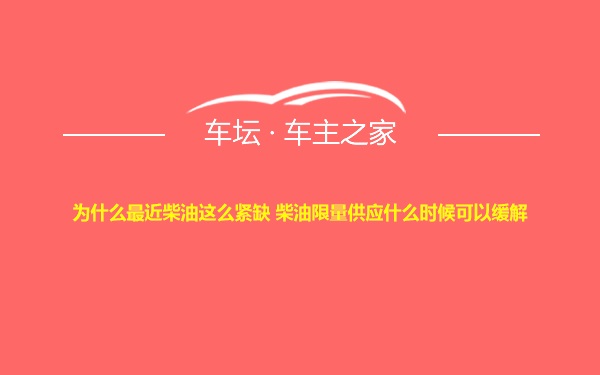 车坛 · 车主之家

为什么最近柴油这么紧缺 柴油限量供应什么时候可以缓解